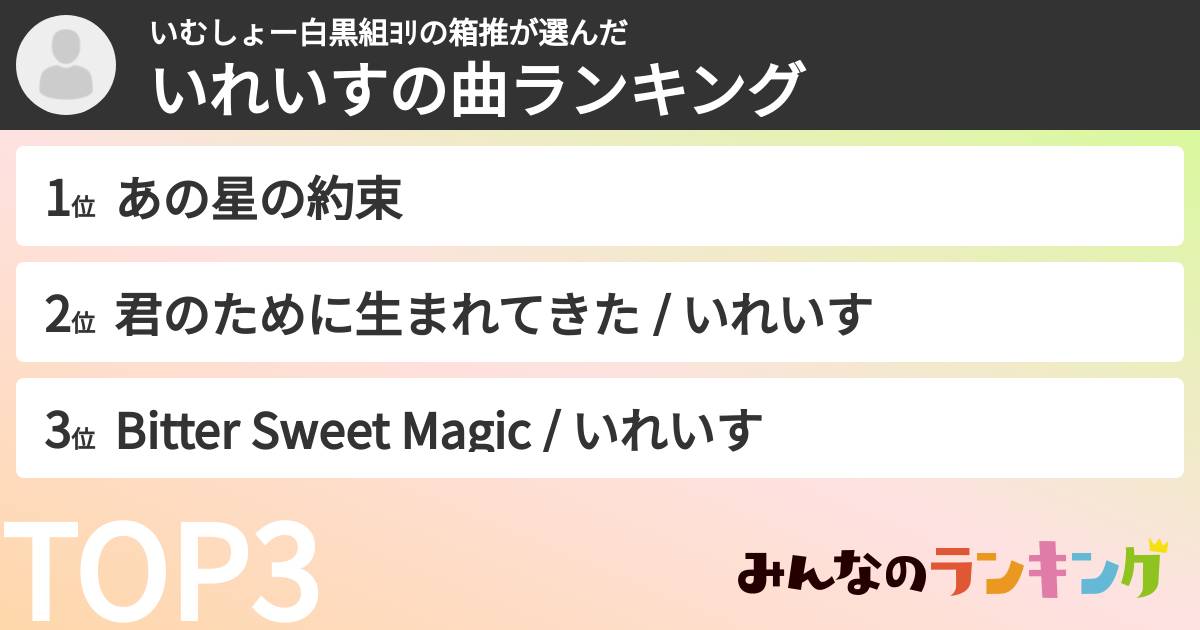 いむしょー白黒組ヨリの箱推が選んだ
いれいすの曲ランキング

1位 あの星の約束

2位 君のために生まれてきた / いれいす

3位 Bitter Sweet Magic / いれいす

TOP3

みんなのランキング